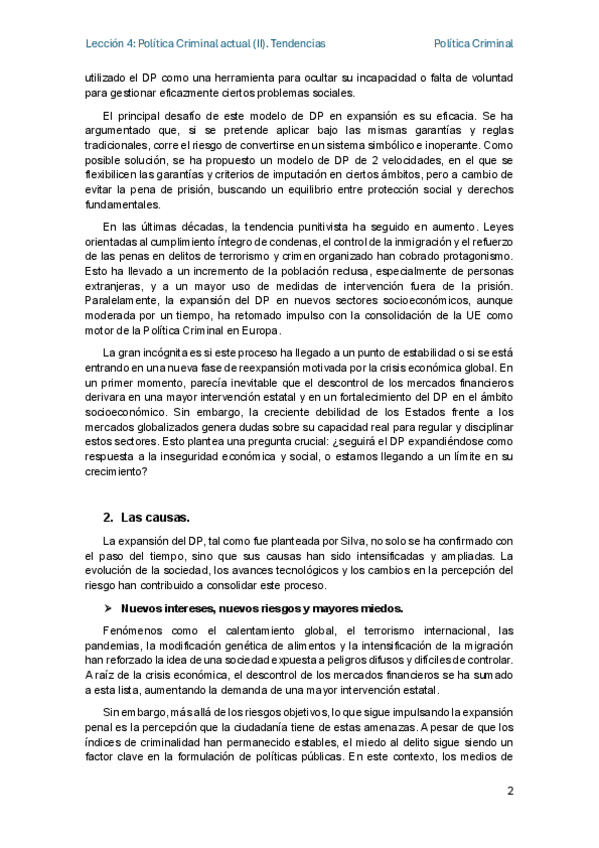 Lección 4: Política Criminal actual (II). Tendencias

Política Criminal

utilizado el DP como una herramienta para ocultar su incapacidad o falta de voluntad para gestionar eficazmente ciertos problemas sociales.

El principal desafío de este modelo de DP en expansión es su eficacia. Se ha argumentado que, si se pretende aplicar bajo las mismas garantías y reglas tradicionales, corre el riesgo de convertirse en un sistema simbólico e inoperante. Como posible solución, se ha propuesto un modelo de DP de 2 velocidades, en el que se flexibilicen las garantías y criterios de imputación en ciertos ámbitos, pero a cambio de evitar la pena de prisión, buscando un equilibrio entre protección social y derechos fundamentales.

En las últimas décadas, la tendencia punitivista ha seguido en aumento. Leyes orientadas al cumplimiento íntegro de condenas, el control de la inmigración y el refuerzo de las penas en delitos de terrorismo y crimen organizado han cobrado protagonismo. Esto ha llevado a un incremento de la población reclusa, especialmente de personas extranjeras, y a un mayor uso de medidas de intervención fuera de la prisión. Paralelamente, la expansión del DP en nuevos sectores socioeconómicos, aunque moderada por un tiempo, ha retomado impulso con la consolidación de la UE como motor de la Política Criminal en Europa.

La gran incógnita es si este proceso ha llegado a un punto de estabilidad o si se está entrando en una nueva fase de reexpansión motivada por la crisis económica global. En un primer momento, parecía inevitable que el descontrol de los mercados financieros derivara en una mayor intervención estatal y en un fortalecimiento del DP en el ámbito socioeconómico. Sin embargo, la creciente debilidad de los Estados frente a los mercados globalizados genera dudas sobre su capacidad real para regular y disciplinar estos sectores. Esto plantea una pregunta crucial: ¿seguirá el DP expandiéndose como respuesta a la inseguridad económica y social, o estamos llegando a un límite en su crecimiento?

2. Las causas.

La expansión del DP, tal como fue planteada por Silva, no solo se ha confirmado con el paso del tiempo, sino que sus causas han sido intensificadas y ampliadas. La evolución de la sociedad, los avances tecnológicos y los cambios en la percepción del riesgo han contribuido a consolidar este proceso.

➤ Nuevos intereses, nuevos riesgos y mayores miedos.

Fenómenos como el calentamiento global, el terrorismo internacional, las pandemias, la modificación genética de alimentos y la intensificación de la migración han reforzado la idea de una sociedad expuesta a peligros difusos y difíciles de controlar. A raíz de la crisis económica, el descontrol de los mercados financieros se ha sumado a esta lista, aumentando la demanda de una mayor intervención estatal.

Sin embargo, más allá de los riesgos objetivos, lo que sigue impulsando la expansión penal es la percepción que la ciudadanía tiene de estas amenazas. A pesar de que los índices de criminalidad han permanecido estables, el miedo al delito sigue siendo un factor clave en la formulación de políticas públicas. En este contexto, los medios de

2